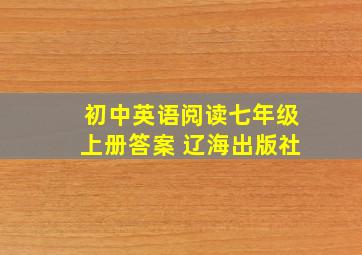 初中英语阅读七年级上册答案 辽海出版社